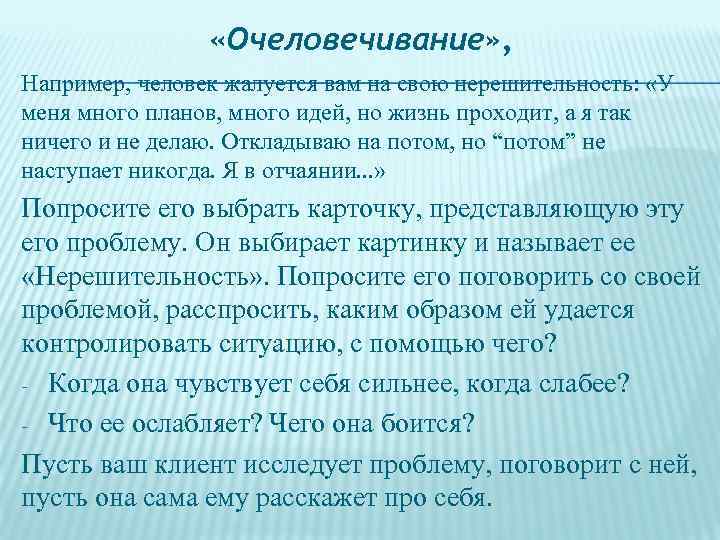 «Очеловечивание»,

Например, человек жалуется вам на свою нерешительность: «У меня много планов, много идей, но жизнь проходит, а я так ничего и не делаю. Откладываю на потом, но “потом” не наступает никогда. Я в отчаянии...»

Попросите его выбрать карточку, представляющую эту его проблему. Он выбирает картинку и называет ее «Нерешительность». Попросите его поговорить со своей проблемой, расспросить, каким образом ей удается контролировать ситуацию, с помощью чего?

- Когда она чувствует себя сильнее, когда слабее?
- Что ее ослабляет? Чего она боится?

Пусть ваш клиент исследует проблему, поговорит с ней, пусть она сама ему расскажет про себя.